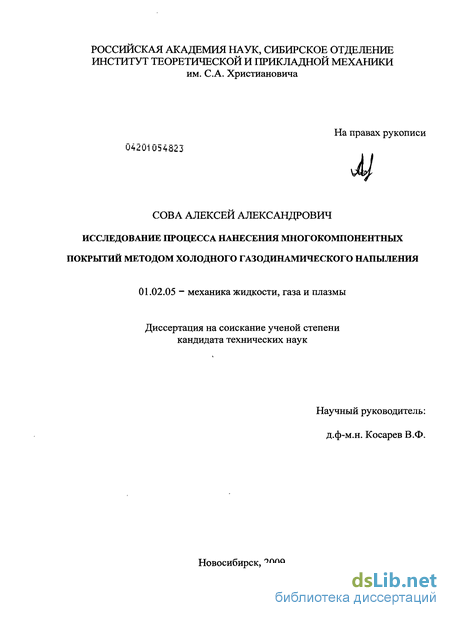 РОССИЙСКАЯ АКАДЕМИЯ НАУК, СИБИРСКОЕ ОТДЕЛЕНИЕ
ИНСТИТУТ ТЕОРЕТИЧЕСКОЙ И ПРИКЛАДНОЙ МЕХАНИКИ
им. С.А. Христиановича

На правах рукописи

04201054823

СОВА АЛЕКСЕЙ АЛЕКСАНДРОВИЧ

ИССЛЕДОВАНИЕ ПРОЦЕССА НАНЕСЕНИЯ МНОГОКОМПОНЕНТНЫХ ПОКРЫТИЙ МЕТОДОМ ХОЛОДНОГО ГАЗОДИНАМИЧЕСКОГО НАПЫЛЕНИЯ

01.02.05 – механика жидкости, газа и плазмы

Диссертация на соискание ученой степени
кандидата технических наук

Научный руководитель:

д.ф-м.н. Косарев В.Ф.

Новосибирск, 2009

dsLib.net
библиотека диссертаций